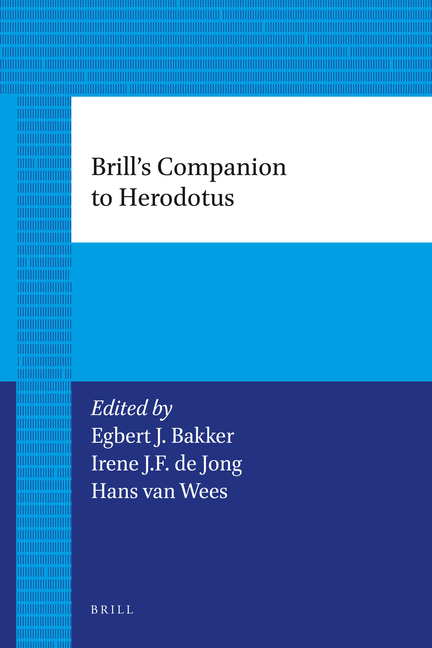 Brill's Companion to Herodotus

Edited by
Egbert J. Bakker
Irene J.F. de Jong
Hans van Wees

BRILL